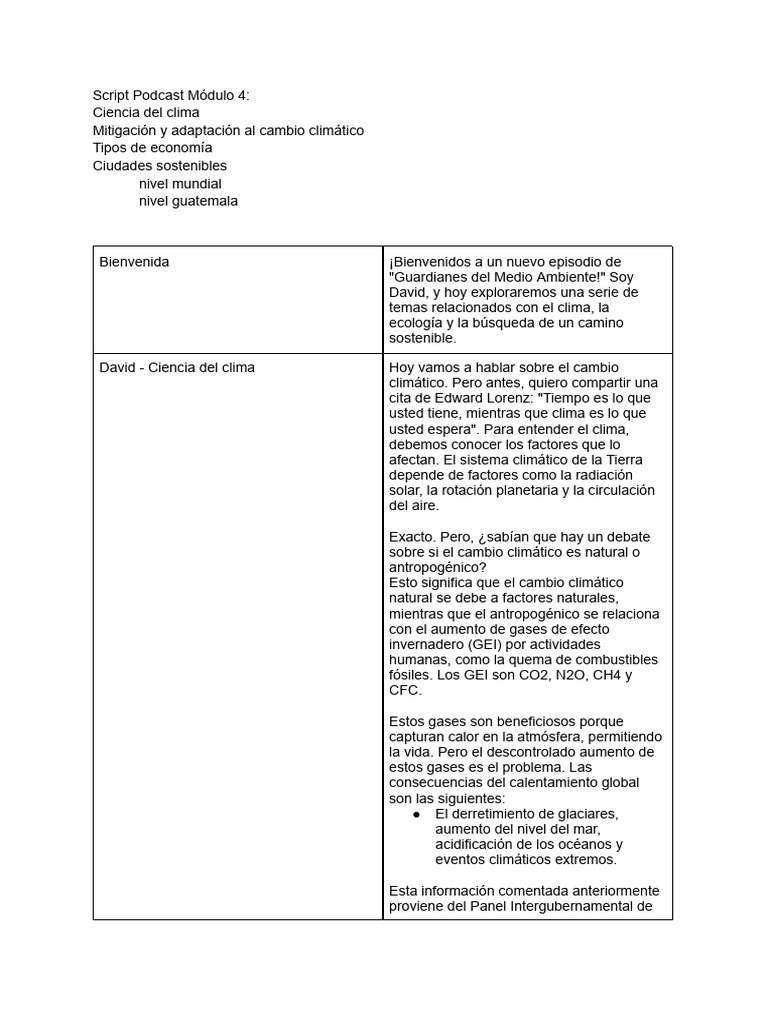 Script Podcast Módulo 4:
Ciencia del clima
Mitigación y adaptación al cambio climático
Tipos de economía
Ciudades sostenibles
nivel mundial
nivel guatemala

| Bienvenida | ¡Bienvenidos a un nuevo episodio de "Guardianes del Medio Ambiente!" Soy David, y hoy exploraremos una serie de temas relacionados con el clima, la ecología y la búsqueda de un camino sostenible. |
|---|---|
| David - Ciencia del clima | Hoy vamos a hablar sobre el cambio climático. Pero antes, quiero compartir una cita de Edward Lorenz: "Tiempo es lo que usted tiene, mientras que clima es lo que usted espera". Para entender el clima, debemos conocer los factores que lo afectan. El sistema climático de la Tierra depende de factores como la radiación solar, la rotación planetaria y la circulación del aire. Exacto. Pero, ¿sabían que hay un debate sobre si el cambio climático es natural o antropogénico? Esto significa que el cambio climático natural se debe a factores naturales, mientras que el antropogénico se relaciona con el aumento de gases de efecto invernadero (GEI) por actividades humanas, como la quema de combustibles fósiles. Los GEI son CO2, N2O, CH4 y CFC. Estos gases son beneficiosos porque capturan calor en la atmósfera, permitiendo la vida. Pero el descontrolado aumento de estos gases es el problema. Las consecuencias del calentamiento global son las siguientes: • El derretimiento de glaciares, aumento del nivel del mar, acidificación de los océanos y eventos climáticos extremos. Esta información comentada anteriormente proviene del Panel Intergubernamental de |